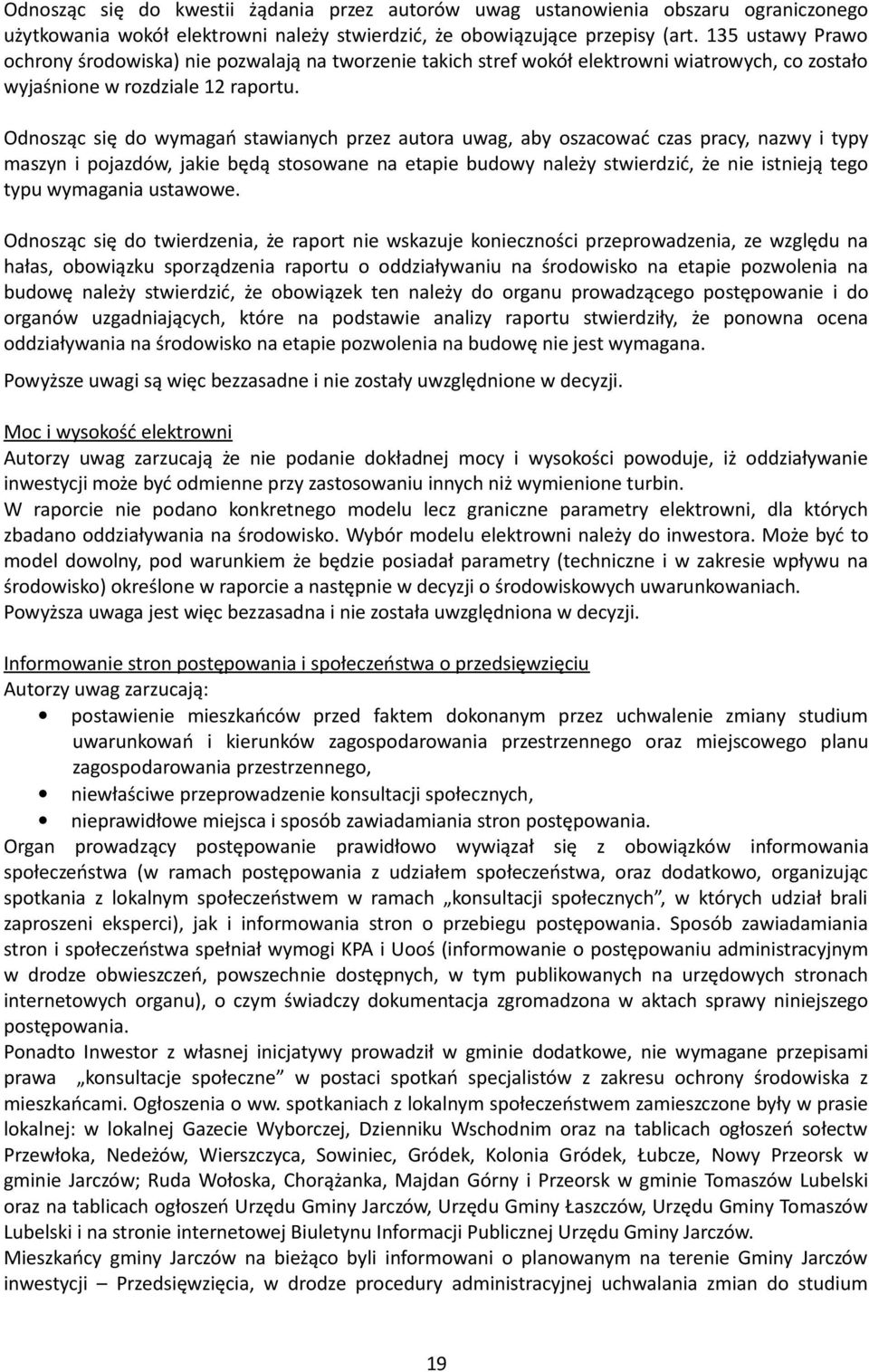 Odnosząc się do kwestii żądania przez autorów uwag ustanowienia obszaru ograniczonego użytkowania wokół elektrowni należy stwierdzić, że obowiązujące przepisy (art. 135 ustawy Prawo ochrony środowiska) nie pozwalają na tworzenie takich stref wokół elektrowni wiatrowych, co zostało wyjaśnione w rozdziale 12 raportu.

Odnosząc się do wymagań stawianych przez autora uwag, aby oszacować czas pracy, nazwy i typy maszyn i pojazdów, jakie będą stosowane na etapie budowy należy stwierdzić, że nie istnieją tego typu wymagania ustawowe.

Odnosząc się do twierdzenia, że raport nie wskazuje konieczności przeprowadzenia, ze względu na hałas, obowiązku sporządzenia raportu o oddziaływaniu na środowisko na etapie pozwolenia na budowę należy stwierdzić, że obowiązek ten należy do organu prowadzącego postępowanie i do organów uzgadniających, które na podstawie analizy raportu stwierdziły, że ponowna ocena oddziaływania na środowisko na etapie pozwolenia na budowę nie jest wymagana.

Powyższe uwagi są więc bezzasadne i nie zostały uwzględnione w decyzji.

Moc i wysokość elektrowni
Autorzy uwag zarzucają że nie podanie dokładnej mocy i wysokości powoduje, iż oddziaływanie inwestycji może być odmienne przy zastosowaniu innych niż wymienione turbin.
W raporcie nie podano konkretnego modelu lecz graniczne parametry elektrowni, dla których zbadano oddziaływania na środowisko. Wybór modelu elektrowni należy do inwestora. Może być to model dowolny, pod warunkiem że będzie posiadał parametry (techniczne i w zakresie wpływu na środowisko) określone w raporcie a następnie w decyzji o środowiskowych uwarunkowaniach.
Powyższa uwaga jest więc bezzasadna i nie została uwzględniona w decyzji.

Informowanie stron postępowania i społeczeństwa o przedsięwzięciu
Autorzy uwag zarzucają:
• postawienie mieszkańców przed faktem dokonanym przez uchwalenie zmiany studium uwarunkowań i kierunków zagospodarowania przestrzennego oraz miejscowego planu zagospodarowania przestrzennego,
• niewłaściwe przeprowadzenie konsultacji społecznych,
• nieprawidłowe miejsca i sposób zawiadamiania stron postępowania.
Organ prowadzący postępowanie prawidłowo wywiązał się z obowiązków informowania społeczeństwa (w ramach postępowania z udziałem społeczeństwa, oraz dodatkowo, organizując spotkania z lokalnym społeczeństwem w ramach „konsultacji społecznych”, w których udział brali zaproszeni eksperci), jak i informowania stron o przebiegu postępowania. Sposób zawiadamiania stron i społeczeństwa spełniał wymogi KPA i Uooś (informowanie o postępowaniu administracyjnym w drodze obwieszczeń, powszechnie dostępnych, w tym publikowanych na urzędowych stronach internetowych organu), o czym świadczy dokumentacja zgromadzona w aktach sprawy niniejszego postępowania.
Ponadto Inwestor z własnej inicjatywy prowadził w gminie dodatkowe, nie wymagane przepisami prawa „konsultacje społeczne” w postaci spotkań specjalistów z zakresu ochrony środowiska z mieszkańcami. Ogłoszenia o ww. spotkaniach z lokalnym społeczeństwem zamieszczone były w prasie lokalnej: w lokalnej Gazecie Wyborczej, Dzienniku Wschodnim oraz na tablicach ogłoszeń sołectw Przewłoka, Nedeżów, Wierszczyca, Sowiniec, Gródek, Kolonia Gródek, Łubcze, Nowy Przeorsk w gminie Jarczów; Ruda Wołoska, Chorążanka, Majdan Górny i Przeorsk w gminie Tomaszów Lubelski oraz na tablicach ogłoszeń Urzędu Gminy Jarczów, Urzędu Gminy Łaszczów, Urzędu Gminy Tomaszów Lubelski i na stronie internetowej Biuletynu Informacji Publicznej Urzędu Gminy Jarczów.
Mieszkańcy gminy Jarczów na bieżąco byli informowani o planowanym na terenie Gminy Jarczów inwestycji – Przedsięwzięcia, w drodze procedury administracyjnej uchwalania zmian do studium

19